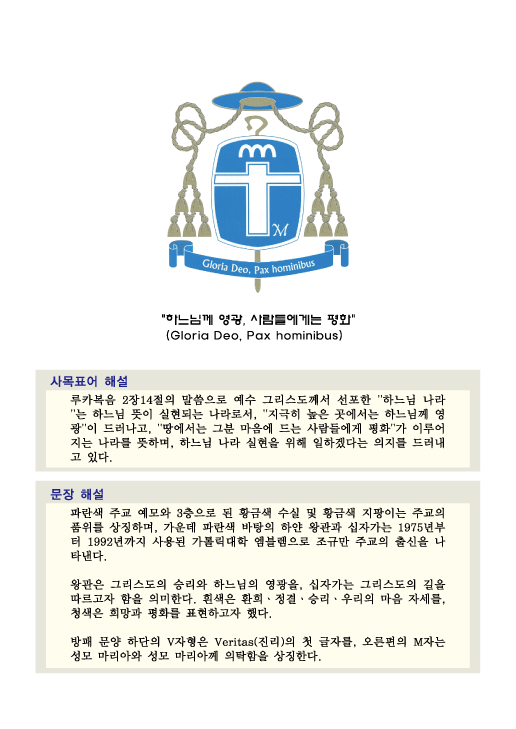 M

Gloria Deo, Pax hominibus

"하느님께 영광, 사람들에게는 평화"
(Gloria Deo, Pax hominibus)

사목표어 해설

루카복음 2장14절의 말씀으로 예수 그리스도께서 선포한 "하느님 나라"는 하느님 뜻이 실현되는 나라로서, "지극히 높은 곳에서는 하느님께 영광"이 드러나고, "땅에서는 그분 마음에 드는 사람들에게 평화"가 이루어지는 나라를 뜻하며, 하느님 나라 실현을 위해 일하겠다는 의지를 드러내고 있다.

문장 해설

파란색 주교 예모와 3층으로 된 황금색 수실 및 황금색 지팡이는 주교의 품위를 상징하며, 가운데 파란색 바탕의 하얀 왕관과 십자가는 1975년부터 1992년까지 사용된 가톨릭대학 엠블렘으로 조규만 주교의 출신을 나타낸다.

왕관은 그리스도의 승리와 하느님의 영광을, 십자가는 그리스도의 길을 따르고자 함을 의미한다. 흰색은 환희、정결、승리、우리의 마음 자세를, 청색은 희망과 평화를 표현하고자 했다.

방패 문양 하단의 V자형은 Veritas(진리)의 첫 글자를, 오른편의 M자는 성모 마리아와 성모 마리아께 의탁함을 상징한다.